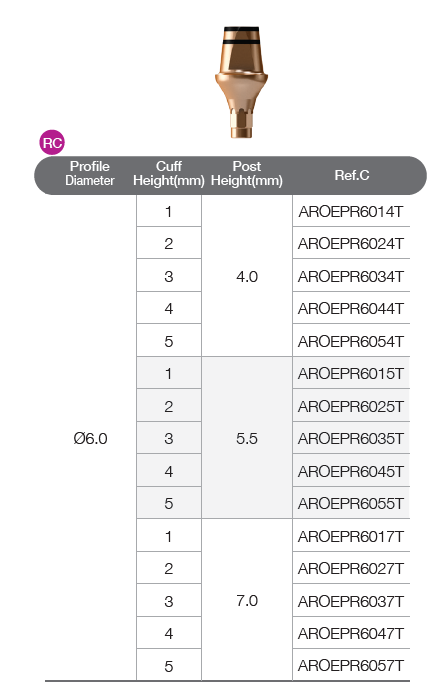 RC

| Profile Diameter | Cuff Height(mm) | Post Height(mm) | Ref.C |
|---|---|---|---|
| Ø6.0 | 1 | 4.0 | AROEPR6014T |
| | 2 | | AROEPR6024T |
| | 3 | | AROEPR6034T |
| | 4 | | AROEPR6044T |
| | 5 | | AROEPR6054T |
| | 1 | 5.5 | AROEPR6015T |
| | 2 | | AROEPR6025T |
| | 3 | | AROEPR6035T |
| | 4 | | AROEPR6045T |
| | 5 | | AROEPR6055T |
| | 1 | 7.0 | AROEPR6017T |
| | 2 | | AROEPR6027T |
| | 3 | | AROEPR6037T |
| | 4 | | AROEPR6047T |
| | 5 | | AROEPR6057T |